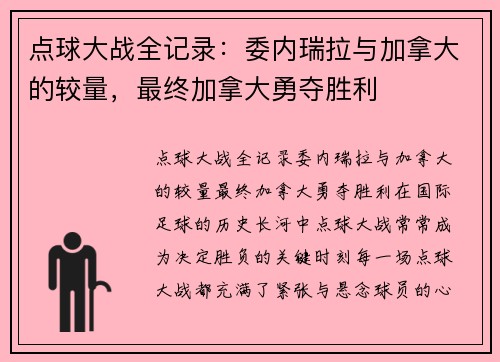 点球大战全记录：委内瑞拉与加拿大的较量，最终加拿大勇夺胜利

点球大战全记录委内瑞拉与加拿大的较量最终加拿大勇夺胜利在国际足球的历史长河中点球大战常常成为决定胜负的关键时刻每一场点球大战都充满了紧张与悬念球员的心